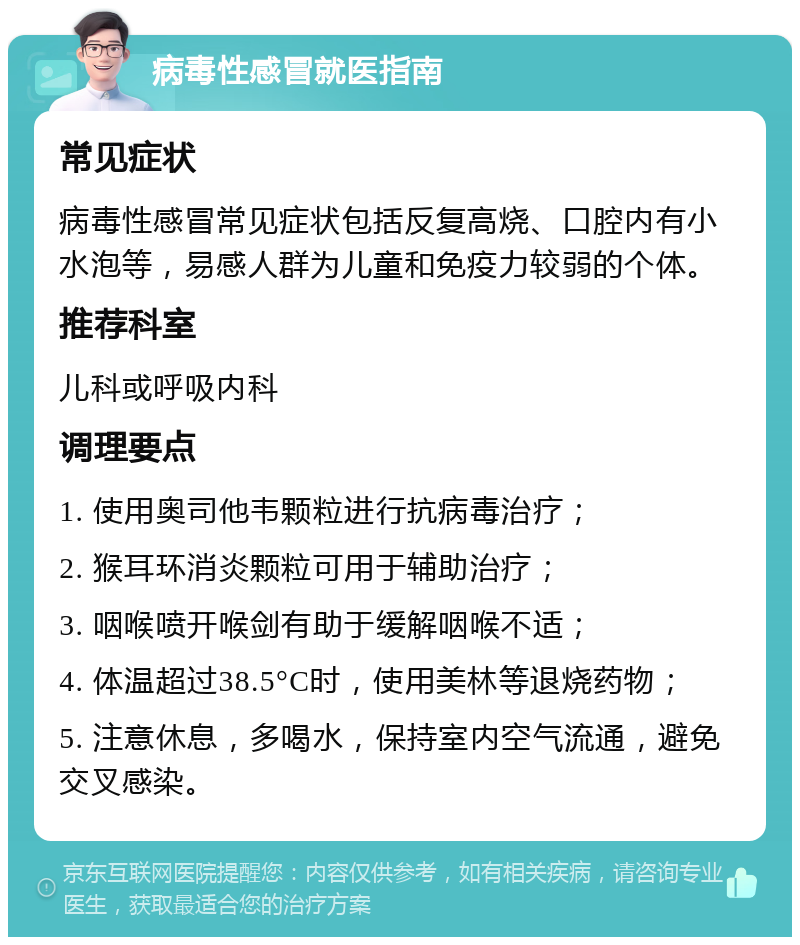 病毒性感冒就医指南

常见症状

病毒性感冒常见症状包括反复高烧、口腔内有小水泡等，易感人群为儿童和免疫力较弱的个体。

推荐科室

儿科或呼吸内科

调理要点

1. 使用奥司他韦颗粒进行抗病毒治疗；

2. 猴耳环消炎颗粒可用于辅助治疗；

3. 咽喉喷开喉剑有助于缓解咽喉不适；

4. 体温超过38.5°C时，使用美林等退烧药物；

5. 注意休息，多喝水，保持室内空气流通，避免交叉感染。

京东互联网医院提醒您：内容仅供参考，如有相关疾病，请咨询专业医生，获取最适合您的治疗方案